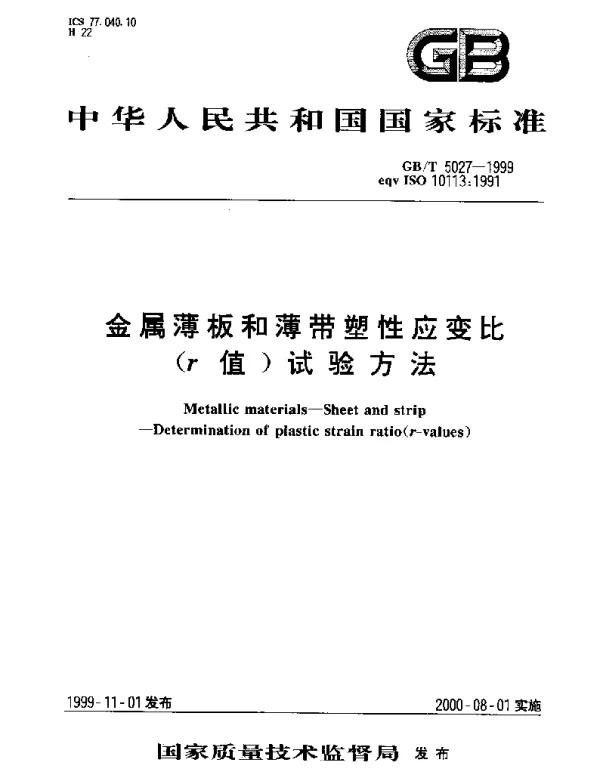 ICS 77.040.10
H 22

GB

中华人民共和国国家标准

GB/T 5027—1999
eqv ISO 10113:1991

金属薄板和薄带塑性应变比
（$r$ 值）试验方法

Metallic materials—Sheet and strip
—Determination of plastic strain ratio($r$-values)

1999-11-01发布

2000-08-01实施

国家质量技术监督局 发布